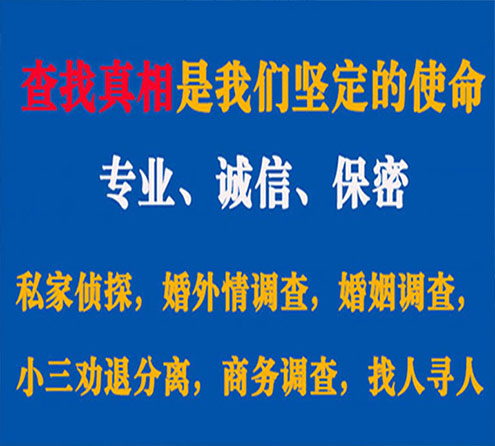 查找真相是我们坚定的使命

专业、诚信、保密

私家侦探，婚外情调查，婚姻调查，

小三劝退分离，商务调查，找人寻人